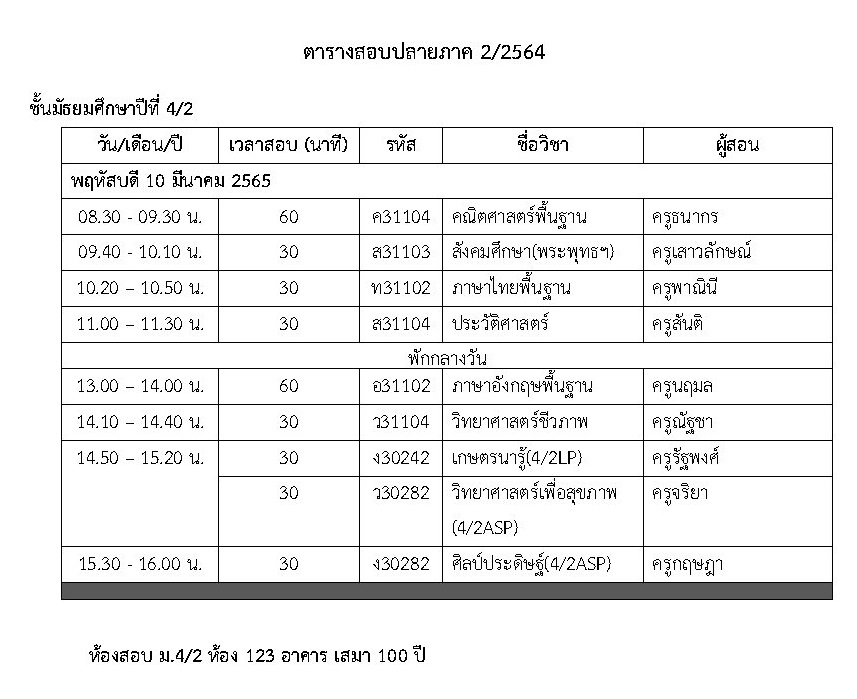 ตารางสอบปลายภาค 2/2564

ชั้นมัธยมศึกษาปีที่ 4/2

| วัน/เดือน/ปี | เวลาสอบ (นาที) | รหัส | ชื่อวิชา | ผู้สอน |
|---|---|---|---|---|
| พฤหัสบดี 10 มีนาคม 2565 | | | | |
| 08.30 - 09.30 น. | 60 | ค31104 | คณิตศาสตร์พื้นฐาน | ครูธนากร |
| 09.40 - 10.10 น. | 30 | ส31103 | สังคมศึกษา(พระพุทธฯ) | ครูเสาวลักษณ์ |
| 10.20 – 10.50 น. | 30 | ท31102 | ภาษาไทยพื้นฐาน | ครูพาณินี |
| 11.00 – 11.30 น. | 30 | ส31104 | ประวัติศาสตร์ | ครูสันติ |
| พักกลางวัน | | | | |
| 13.00 – 14.00 น. | 60 | อ31102 | ภาษาอังกฤษพื้นฐาน | ครูนฤมล |
| 14.10 – 14.40 น. | 30 | ว31104 | วิทยาศาสตร์ชีวภาพ | ครูณัฐชา |
| 14.50 – 15.20 น. | 30 | ง30242 | เกษตรนารู้(4/2LP) | ครูรัฐพงศ์ |
| | 30 | ว30282 | วิทยาศาสตร์เพื่อสุขภาพ (4/2ASP) | ครูจริยา |
| 15.30 - 16.00 น. | 30 | ง30282 | ศิลป์ประดิษฐ์(4/2ASP) | ครูกฤษฎา |

ห้องสอบ ม.4/2 ห้อง 123 อาคาร เสมา 100 ปี